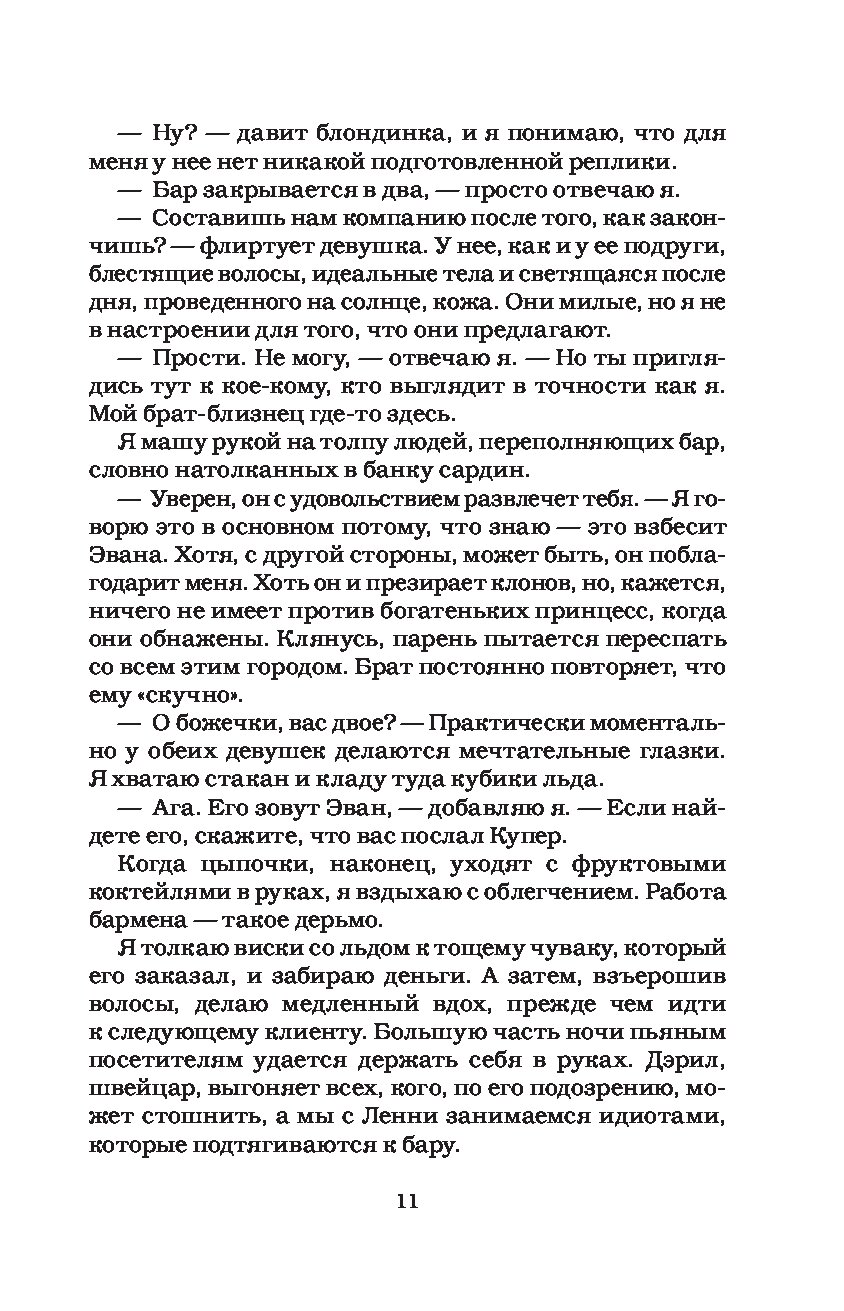 — Ну? — давит блондинка, и я понимаю, что для меня у нее нет никакой подготовленной реплики.

— Бар закрывается в два, — просто отвечаю я.

— Составишь нам компанию после того, как закончишь? — флиртует девушка. У нее, как и у ее подруги, блестящие волосы, идеальные тела и светящаяся после дня, проведенного на солнце, кожа. Они милые, но я не в настроении для того, что они предлагают.

— Прости. Не могу, — отвечаю я. — Но ты приглядись тут к кое-кому, кто выглядит в точности как я. Мой брат-близнец где-то здесь.

Я машу рукой на толпу людей, переполняющих бар, словно натолканных в банку сардин.

— Уверен, он с удовольствием развлечет тебя. — Я говорю это в основном потому, что знаю — это взбесит Эвана. Хотя, с другой стороны, может быть, он поблагодарит меня. Хоть он и презирает клонов, но, кажется, ничего не имеет против богатеньких принцесс, когда они обнажены. Клянусь, парень пытается переспать со всем этим городом. Брат постоянно повторяет, что ему «скучно».

— О божечки, вас двое? — Практически моментально у обеих девушек делаются мечтательные глазки. Я хватаю стакан и кладу туда кубики льда.

— Ага. Его зовут Эван, — добавляю я. — Если найдете его, скажите, что вас послал Купер.

Когда цыпочки, наконец, уходят с фруктовыми коктейлями в руках, я вздыхаю с облегчением. Работа бармена — такое дерьмо.

Я толкаю виски со льдом к тощему чуваку, который его заказал, и забираю деньги. А затем, взъерошив волосы, делаю медленный вдох, прежде чем идти к следующему клиенту. Большую часть ночи пьяным посетителям удается держать себя в руках. Дэрил, швейцар, выгоняет всех, кого, по его подозрению, может стошнить, а мы с Ленни занимаемся идиотами, которые подтягиваются к бару.

11